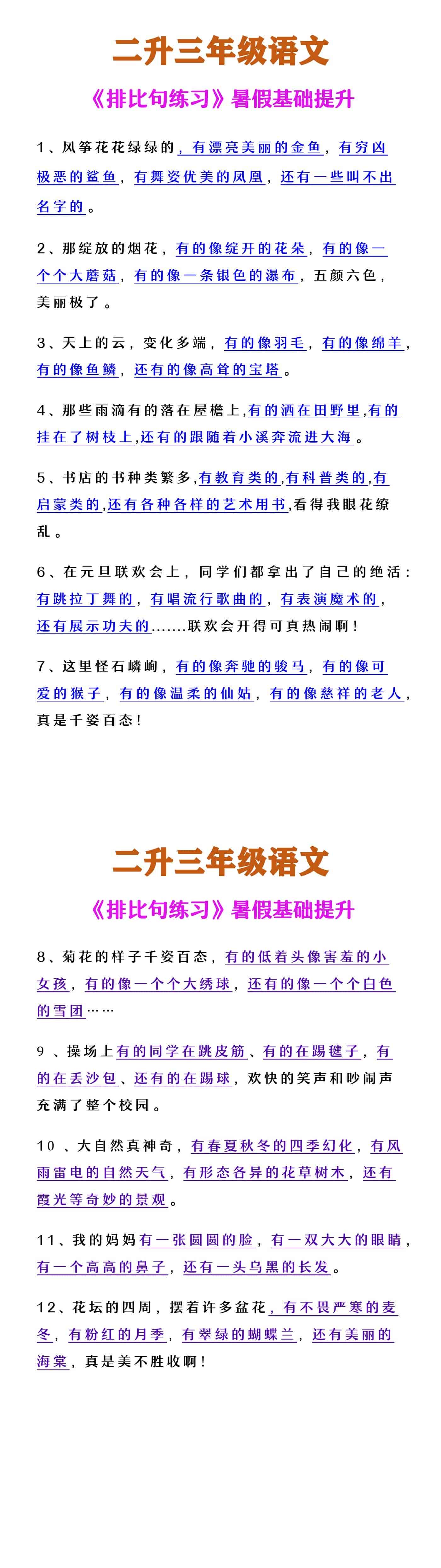 二升三年级语文

《排比句练习》暑假基础提升

1、风筝花花绿绿的，有漂亮美丽的金鱼，有穷凶极恶的鲨鱼，有舞姿优美的凤凰，还有一些叫不出名字的。

2、那绽放的烟花，有的像绽开的花朵，有的像一个个大蘑菇，有的像一条银色的瀑布，五颜六色，美丽极了。

3、天上的云，变化多端，有的像羽毛，有的像绵羊，有的像鱼鳞，还有的像高耸的宝塔。

4、那些雨滴有的落在屋檐上,有的洒在田野里,有的挂在了树枝上,还有的跟随着小溪奔流进大海。

5、书店的书种类繁多,有教育类的,有科普类的,有启蒙类的,还有各种各样的艺术用书,看得我眼花缭乱。

6、在元旦联欢会上，同学们都拿出了自己的绝活：有跳拉丁舞的，有唱流行歌曲的，有表演魔术的，还有展示功夫的.......联欢会开得可真热闹啊！

7、这里怪石嶙峋，有的像奔驰的骏马，有的像可爱的猴子，有的像温柔的仙姑，有的像慈祥的老人，真是千姿百态！

二升三年级语文

《排比句练习》暑假基础提升

8、菊花的样子千姿百态，有的低着头像害羞的小女孩，有的像一个个大绣球，还有的像一个个白色的雪团……

9、操场上有的同学在跳皮筋、有的在踢毽子，有的在丢沙包、还有的在踢球，欢快的笑声和吵闹声充满了整个校园。

10、大自然真神奇，有春夏秋冬的四季幻化，有风雨雷电的自然天气，有形态各异的花草树木，还有霞光等奇妙的景观。

11、我的妈妈有一张圆圆的脸，有一双大大的眼睛，有一个高高的鼻子，还有一头乌黑的长发。

12、花坛的四周，摆着许多盆花，有不畏严寒的麦冬，有粉红的月季，有翠绿的蝴蝶兰，还有美丽的海棠，真是美不胜收啊！